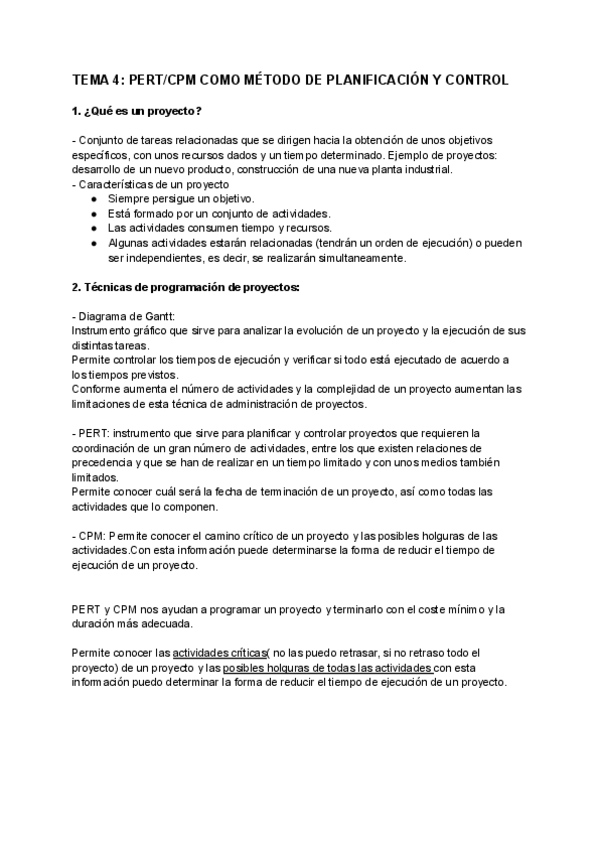 TEMA 4: PERT/CPM COMO MÉTODO DE PLANIFICACIÓN Y CONTROL

1. ¿Qué es un proyecto?

- Conjunto de tareas relacionadas que se dirigen hacia la obtención de unos objetivos específicos, con unos recursos dados y un tiempo determinado. Ejemplo de proyectos: desarrollo de un nuevo producto, construcción de una nueva planta industrial.
- Características de un proyecto
● Siempre persigue un objetivo.
● Está formado por un conjunto de actividades.
● Las actividades consumen tiempo y recursos.
● Algunas actividades estarán relacionadas (tendrán un orden de ejecución) o pueden ser independientes, es decir, se realizarán simultaneamente.

2. Técnicas de programación de proyectos:

- Diagrama de Gantt:
Instrumento gráfico que sirve para analizar la evolución de un proyecto y la ejecución de sus distintas tareas.
Permite controlar los tiempos de ejecución y verificar si todo está ejecutado de acuerdo a los tiempos previstos.
Conforme aumenta el número de actividades y la complejidad de un proyecto aumentan las limitaciones de esta técnica de administración de proyectos.

- PERT: instrumento que sirve para planificar y controlar proyectos que requieren la coordinación de un gran número de actividades, entre los que existen relaciones de precedencia y que se han de realizar en un tiempo limitado y con unos medios también limitados.
Permite conocer cuál será la fecha de terminación de un proyecto, así como todas las actividades que lo componen.

- CPM: Permite conocer el camino crítico de un proyecto y las posibles holguras de las actividades.Con esta información puede determinarse la forma de reducir el tiempo de ejecución de un proyecto.

PERT y CPM nos ayudan a programar un proyecto y terminarlo con el coste mínimo y la duración más adecuada.

Permite conocer las actividades críticas( no las puedo retrasar, si no retraso todo el proyecto) de un proyecto y las posibles holguras de todas las actividades con esta información puedo determinar la forma de reducir el tiempo de ejecución de un proyecto.